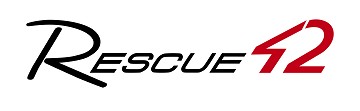 RESCUE 42